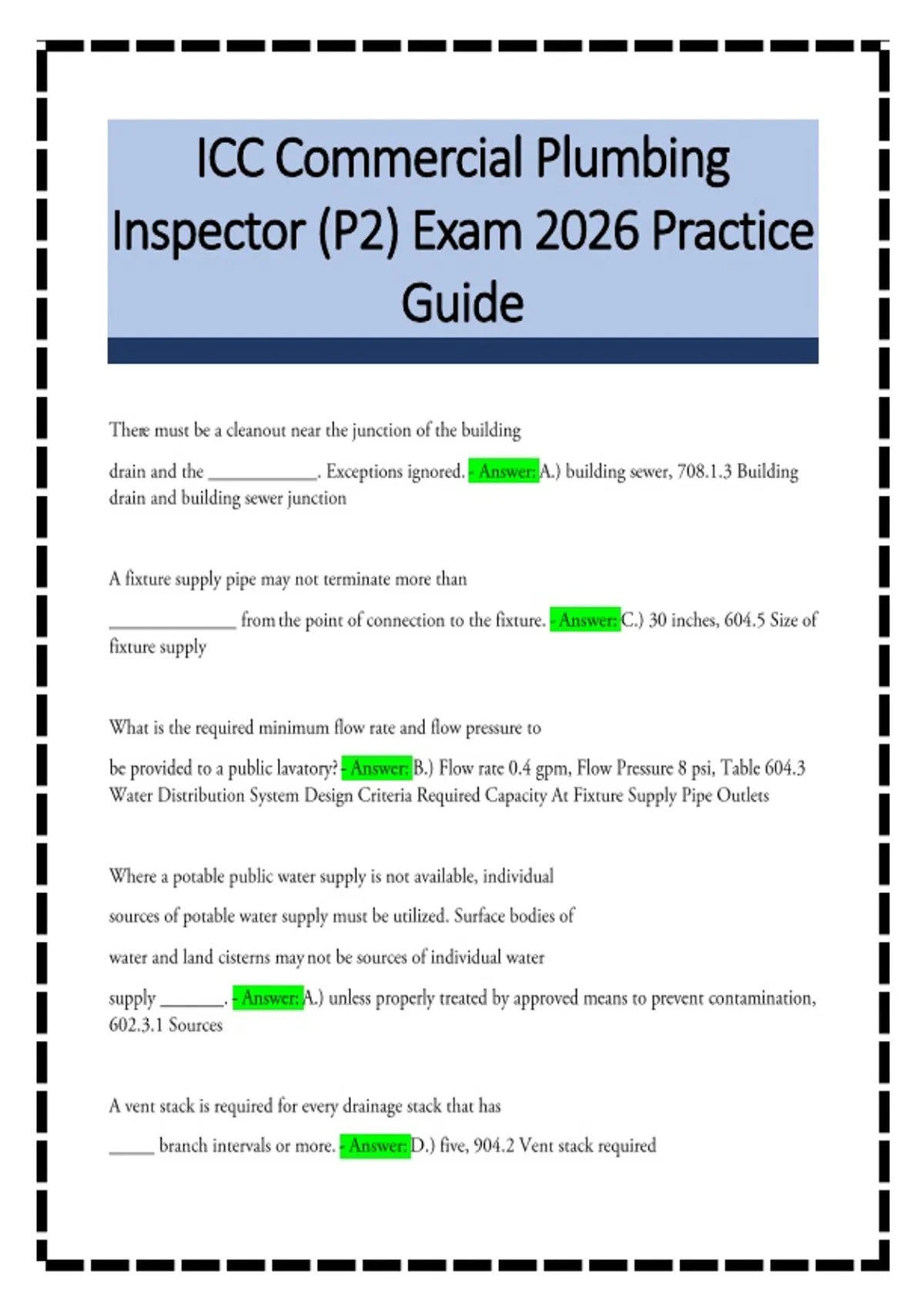 ICC Commercial Plumbing Inspector (P2) Exam 2026 Practice Guide

There must be a cleanout near the junction of the building drain and the ____. Exceptions ignored. - Answer: A.) building sewer, 708.1.3 Building drain and building sewer junction

A fixture supply pipe may not terminate more than ____ from the point of connection to the fixture. - Answer: C.) 30 inches, 604.5 Size of fixture supply

What is the required minimum flow rate and flow pressure to be provided to a public lavatory? - Answer: B.) Flow rate 0.4 gpm, Flow Pressure 8 psi, Table 604.3 Water Distribution System Design Criteria Required Capacity At Fixture Supply Pipe Outlets

Where a potable public water supply is not available, individual sources of potable water supply must be utilized. Surface bodies of water and land cisterns may not be sources of individual water supply ____. - Answer: A.) unless properly treated by approved means to prevent contamination, 602.3.1 Sources

A vent stack is required for every drainage stack that has ____ branch intervals or more. - Answer: D.) five, 904.2 Vent stack required